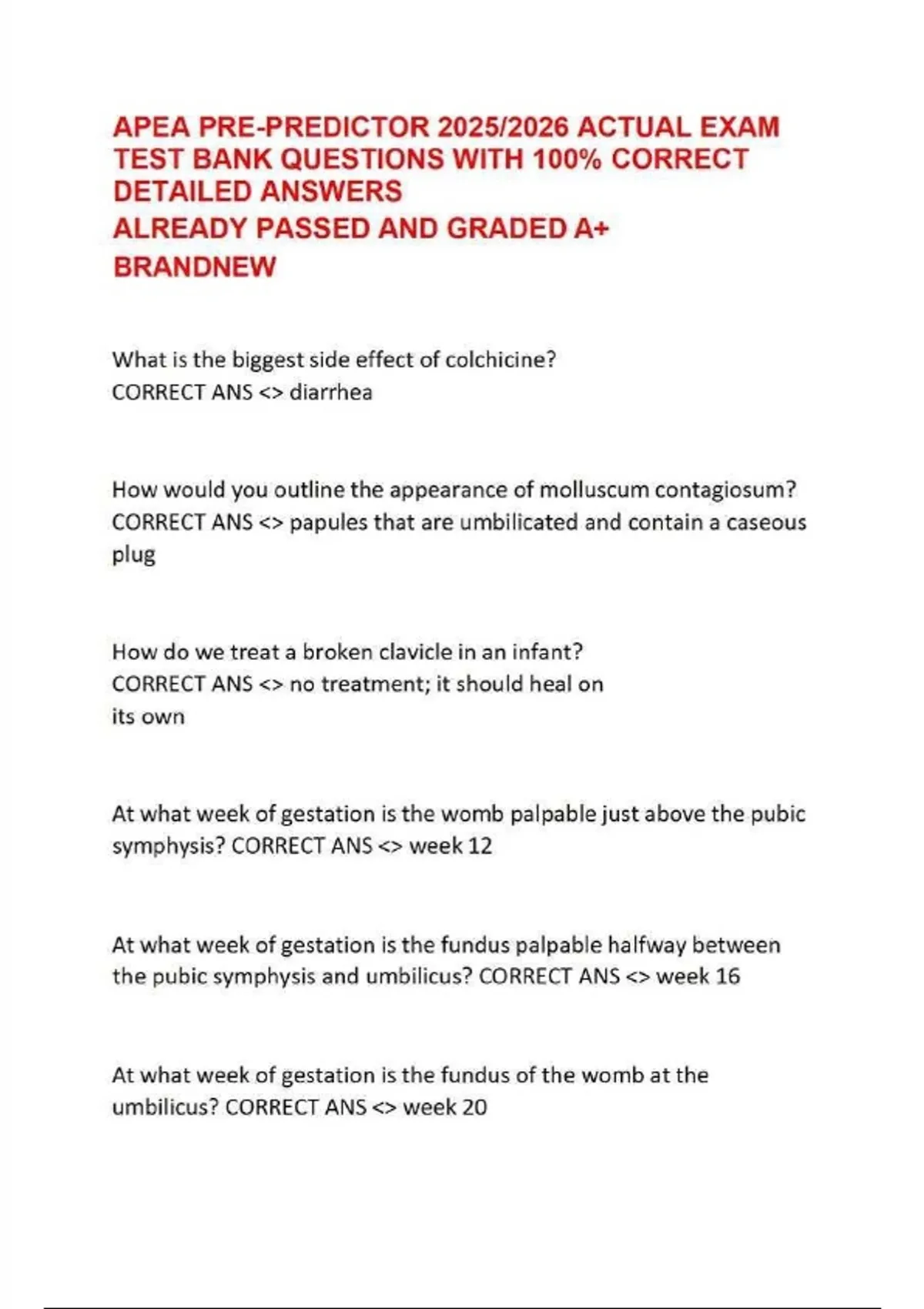 APEA PRE-PREDICTOR 2025/2026 ACTUAL EXAM TEST BANK QUESTIONS WITH 100% CORRECT DETAILED ANSWERS
ALREADY PASSED AND GRADED A+
BRANDNEW

What is the biggest side effect of colchicine?
CORRECT ANS <> diarrhea

How would you outline the appearance of molluscum contagiosum? CORRECT ANS <> papules that are umbilicated and contain a caseous plug

How do we treat a broken clavicle in an infant?
CORRECT ANS <> no treatment; it should heal on its own

At what week of gestation is the womb palpable just above the pubic symphysis? CORRECT ANS <> week 12

At what week of gestation is the fundus palpable halfway between the pubic symphysis and umbilicus? CORRECT ANS <> week 16

At what week of gestation is the fundus of the womb at the umbilicus? CORRECT ANS <> week 20